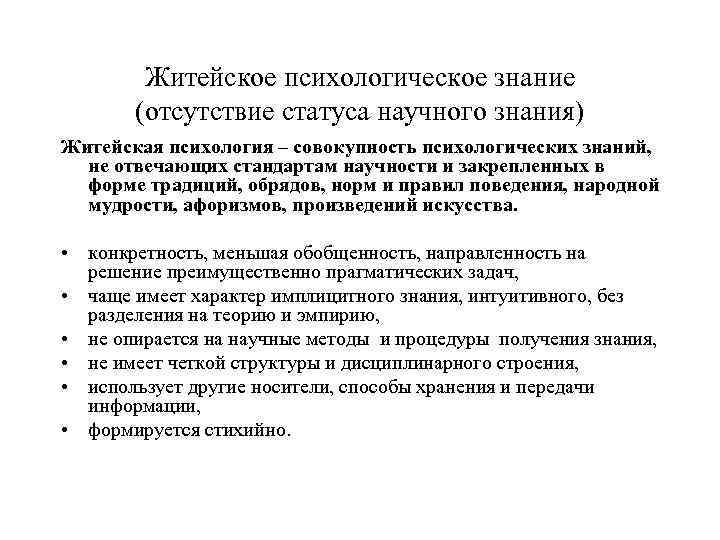 Житейское психологическое знание
(отсутствие статуса научного знания)

Житейская психология – совокупность психологических знаний, не отвечающих стандартам научности и закрепленных в форме традиций, обрядов, норм и правил поведения, народной мудрости, афоризмов, произведений искусства.

• конкретность, меньшая обобщенность, направленность на решение преимущественно прагматических задач,
• чаще имеет характер имплицитного знания, интуитивного, без разделения на теорию и эмпирию,
• не опирается на научные методы и процедуры получения знания,
• не имеет четкой структуры и дисциплинарного строения,
• использует другие носители, способы хранения и передачи информации,
• формируется стихийно.